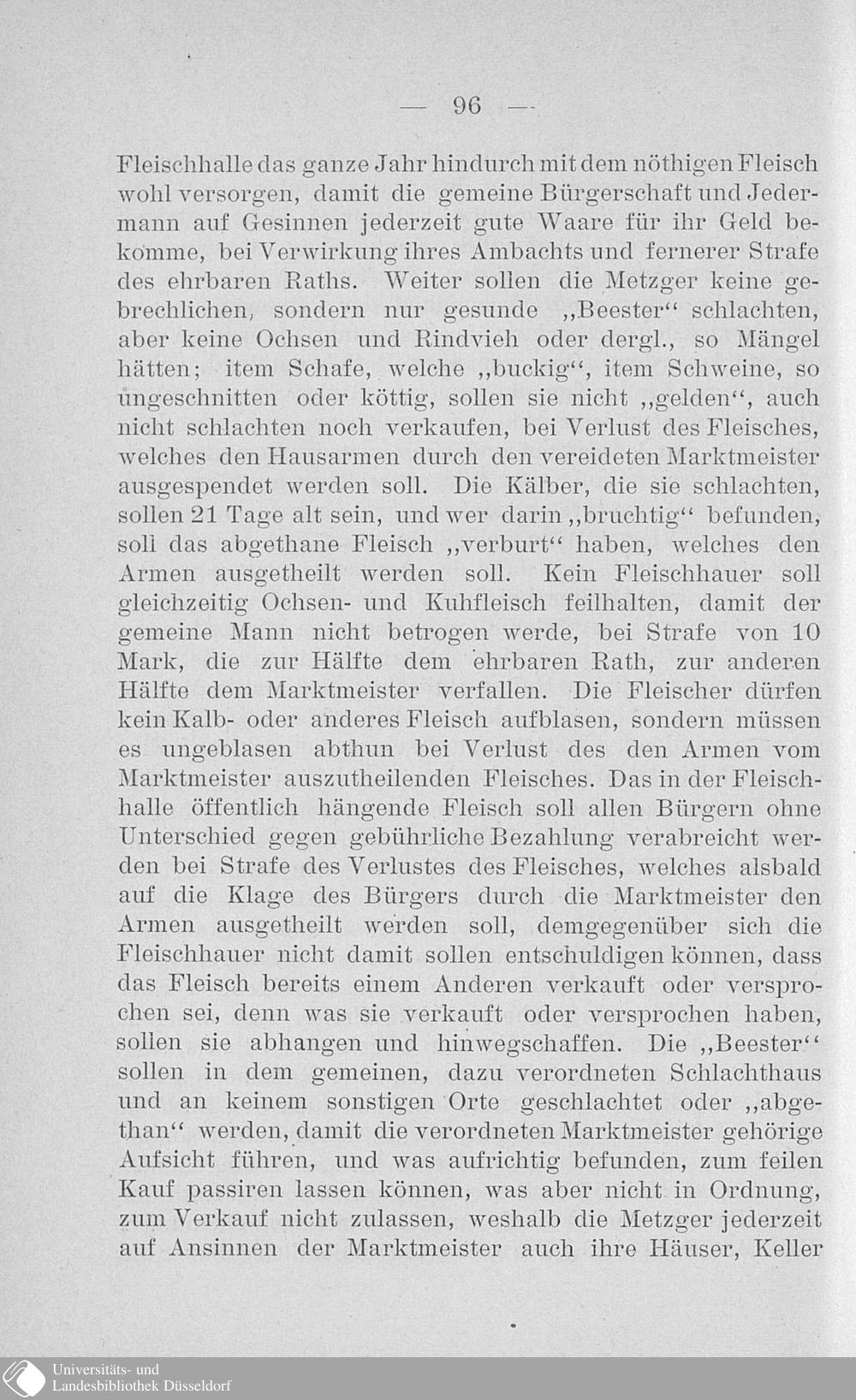 — 96 —

Fleischhalle das ganze Jahr hindurch mit dem nöthigen Fleisch wohl versorgen, damit die gemeine Bürgerschaft und Jedermann auf Gesinnen jederzeit gute Waare für ihr Geld bekomme, bei Verwirkung ihres Ambachts und fernerer Strafe des ehrbaren Raths. Weiter sollen die Metzger keine gebrechlichen, sondern nur gesunde „Beester“ schlachten, aber keine Ochsen und Rindvieh oder dergl., so Mängel hätten; item Schafe, welche „buckig“, item Schweine, so ungeschnitten oder köttig, sollen sie nicht „gelden“, auch nicht schlachten noch verkaufen, bei Verlust des Fleisches, welches den Hausarmen durch den vereideten Marktmeister ausgespendet werden soll. Die Kälber, die sie schlachten, sollen 21 Tage alt sein, und wer darin „bruchtig“ befunden, soll das abgethane Fleisch „verburt“ haben, welches den Armen ausgetheilt werden soll. Kein Fleischhauer soll gleichzeitig Ochsen- und Kuhfleisch feilhalten, damit der gemeine Mann nicht betrogen werde, bei Strafe von 10 Mark, die zur Hälfte dem ehrbaren Rath, zur anderen Hälfte dem Marktmeister verfallen. Die Fleischer dürfen kein Kalb- oder anderes Fleisch aufblasen, sondern müssen es ungeblasen abthun bei Verlust des den Armen vom Marktmeister auszutheilenden Fleisches. Das in der Fleischhalle öffentlich hängende Fleisch soll allen Bürgern ohne Unterschied gegen gebührliche Bezahlung verabreicht werden bei Strafe des Verlustes des Fleisches, welches alsbald auf die Klage des Bürgers durch die Marktmeister den Armen ausgetheilt werden soll, demgegenüber sich die Fleischhauer nicht damit sollen entschuldigen können, dass das Fleisch bereits einem Anderen verkauft oder versprochen sei, denn was sie verkauft oder versprochen haben, sollen sie abhangen und hinwegschaffen. Die „Beester“ sollen in dem gemeinen, dazu verordneten Schlachthaus und an keinem sonstigen Orte geschlachtet oder „abgethan“ werden, damit die verordneten Marktmeister gehörige Aufsicht führen, und was aufrichtig befunden, zum feilen Kauf passiren lassen können, was aber nicht in Ordnung, zum Verkauf nicht zulassen, weshalb die Metzger jederzeit auf Ansinnen der Marktmeister auch ihre Häuser, Keller

Universitäts- und Landesbibliothek Düsseldorf